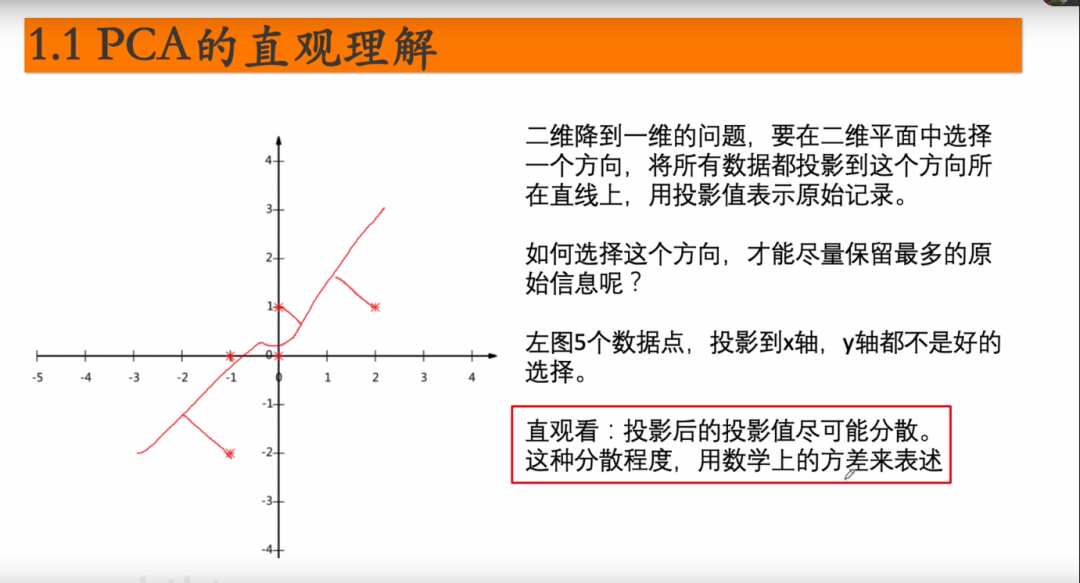 1.1 PCA的直观理解

4
3
2
1
0
-1
-2
-3
-4
-5 -4 -3 -2 -1 0 1 2 3 4

二维降到一维的问题，要在二维平面中选择一个方向，将所有数据都投影到这个方向所在直线上，用投影值表示原始记录。

如何选择这个方向，才能尽量保留最多的原始信息呢？

左图5个数据点，投影到x轴，y轴都不是好的选择。

直观看：投影后的投影值尽可能分散。这种分散程度，用数学上的方差来表述